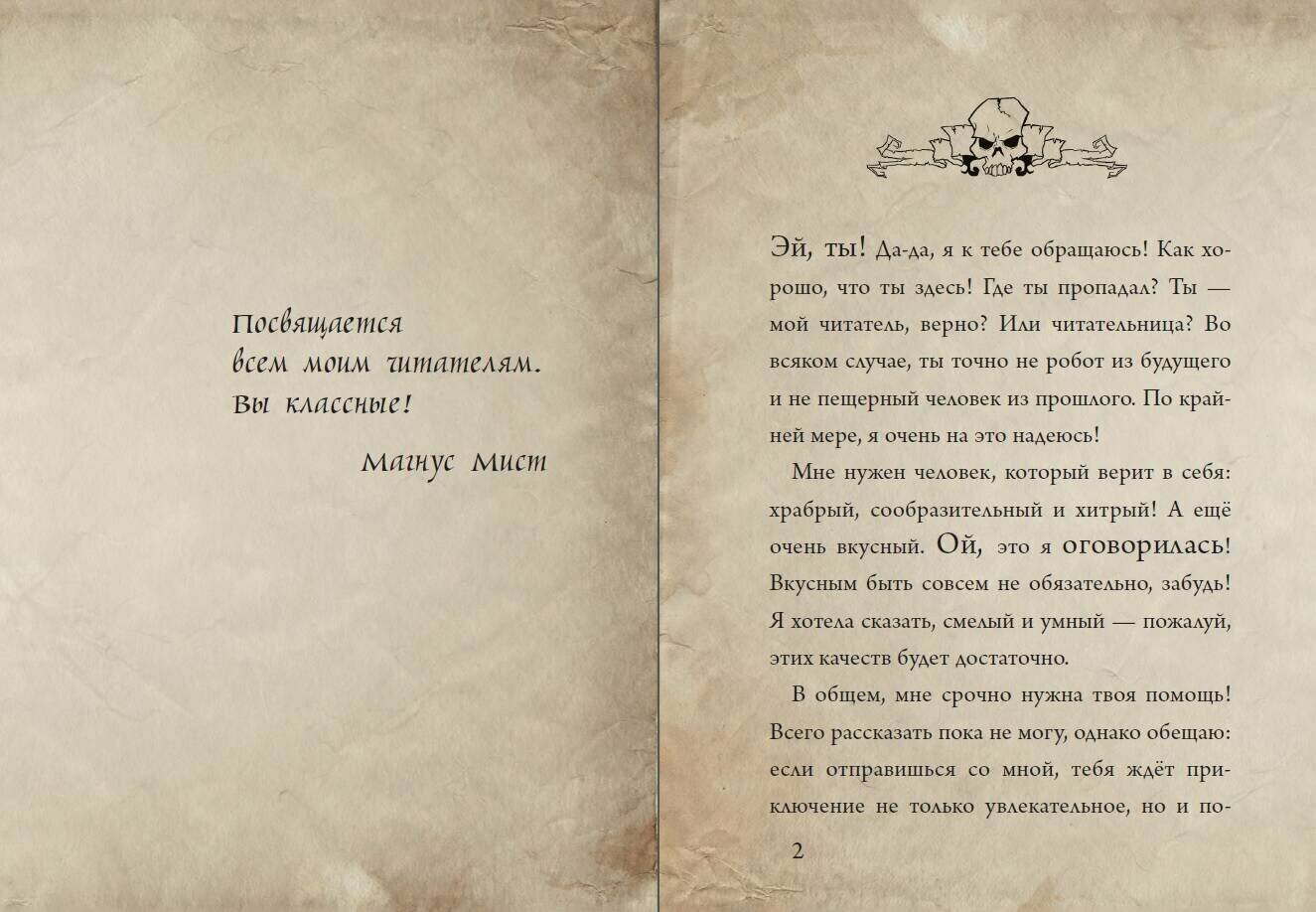 Посвящается всем моим читателям. Вы классные!

Магнус Мист

Эй, ты! Да-да, я к тебе обращаюсь! Как хорошо, что ты здесь! Где ты пропадал? Ты — мой читатель, верно? Или читательница? Во всяком случае, ты точно не робот из будущего и не пещерный человек из прошлого. По крайней мере, я очень на это надеюсь!

Мне нужен человек, который верит в себя: храбрый, сообразительный и хитрый! А ещё очень вкусный. Ой, это я оговорилась! Вкусным быть совсем не обязательно, забудь! Я хотела сказать, смелый и умный — пожалуй, этих качеств будет достаточно.

В общем, мне срочно нужна твоя помощь! Всего рассказать пока не могу, однако обещаю: если отправишься со мной, тебя ждёт приключение не только увлекательное, но и по-

2